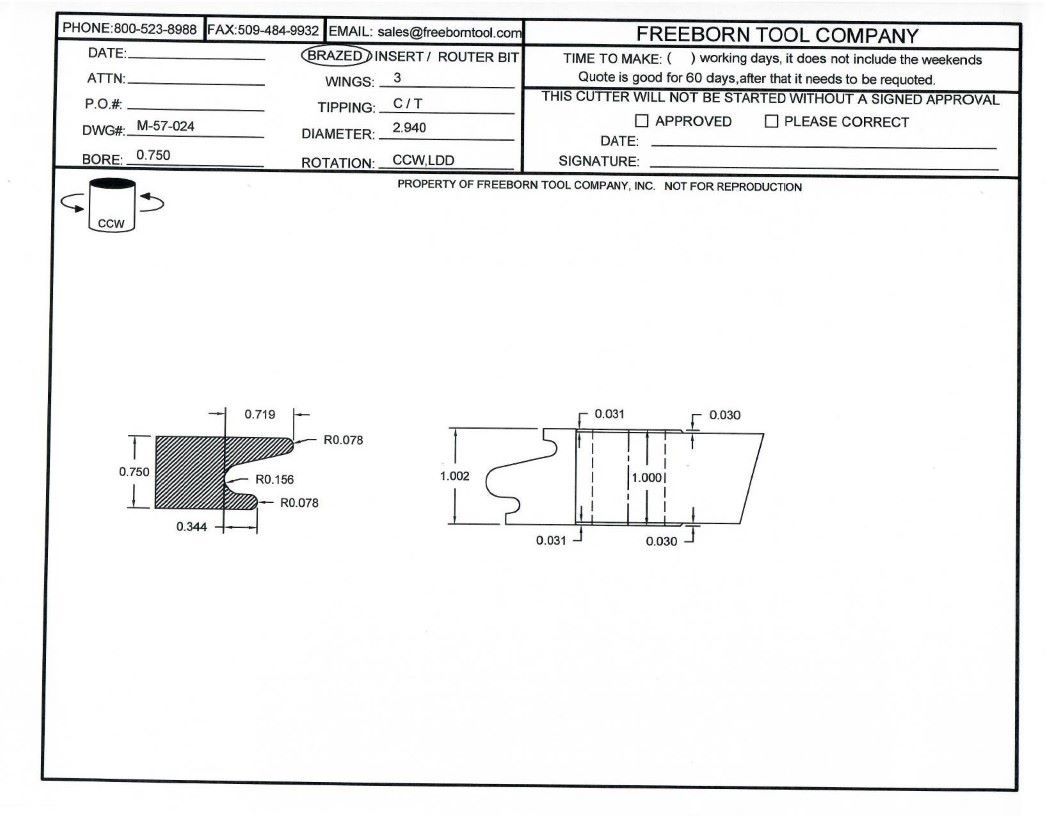 PHONE:800-523-8988 FAX:509-484-9932 EMAIL: sales@freeborntool.com

FREEBORN TOOL COMPANY

DATE:
ATTN:
P.O.#:
DWG#: M-57-024
BORE: 0.750

BRAZED INSERT / ROUTER BIT
WINGS: 3
TIPPING: C / T
DIAMETER: 2.940
ROTATION: CCW,LDD

TIME TO MAKE: ( ) working days, it does not include the weekends
Quote is good for 60 days,after that it needs to be requoted.
THIS CUTTER WILL NOT BE STARTED WITHOUT A SIGNED APPROVAL
☐ APPROVED ☐ PLEASE CORRECT
DATE:
SIGNATURE:

PROPERTY OF FREEBORN TOOL COMPANY, INC. NOT FOR REPRODUCTION

CCW

0.719
R0.078
0.750
R0.156
R0.078
0.344

0.031
0.030
1.002
1.000
0.031
0.030